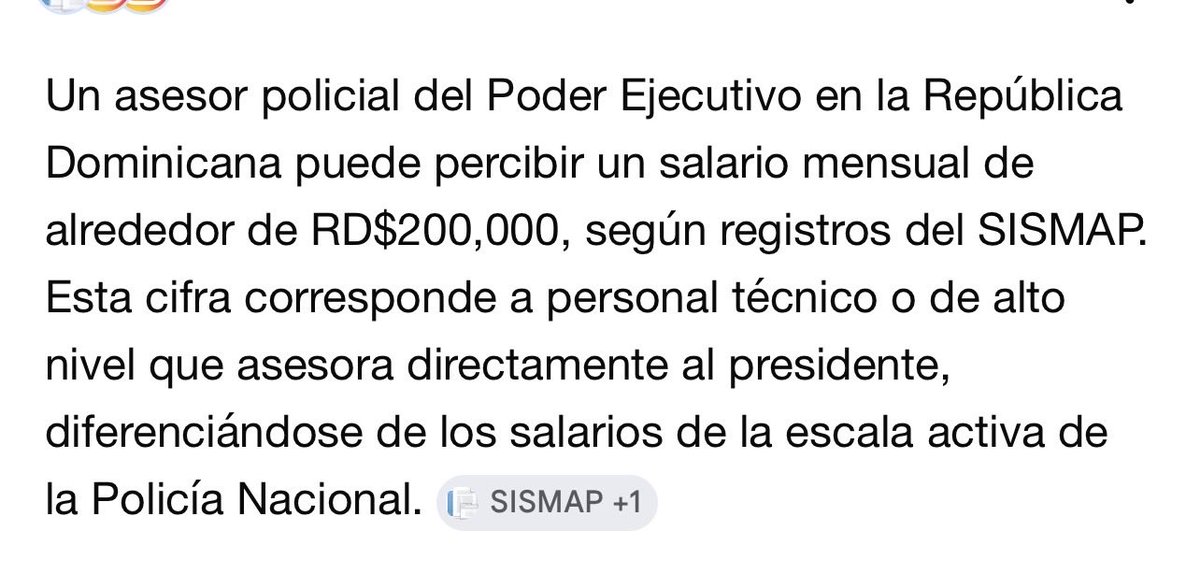 Un asesor policial del Poder Ejecutivo en la República Dominicana puede percibir un salario mensual de alrededor de RD$200,000, según registros del SISMAP. Esta cifra corresponde a personal técnico o de alto nivel que asesora directamente al presidente, diferenciándose de los salarios de la escala activa de la Policía Nacional. SISMAP +1